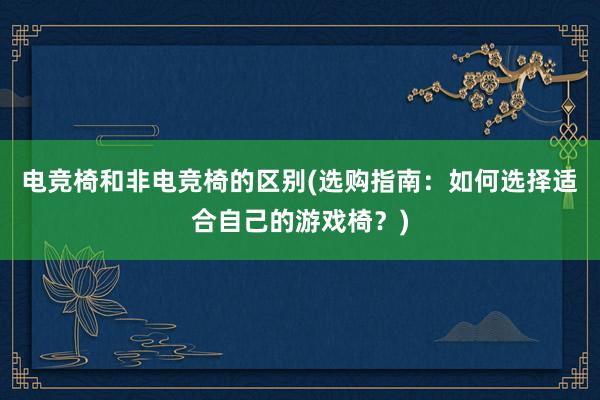 电竞椅和非电竞椅的区别(选购指南：如何选择适合自己的游戏椅？)